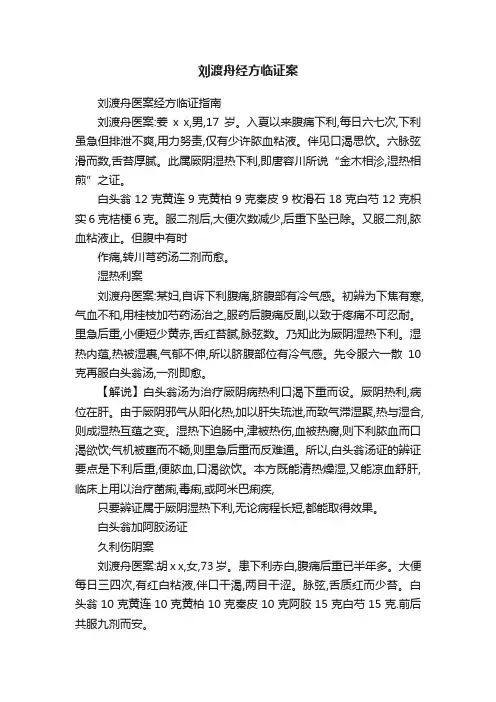 刘渡舟经方临证案

刘渡舟医案经方临证指南

刘渡舟医案:姜 x x,男,17 岁。入夏以来腹痛下利,每日六七次,下利虽急但排泄不爽,用力努责,仅有少许脓血粘液。伴见口渴思饮。六脉弦滑而数,舌苔厚腻。此属厥阴湿热下利,即唐容川所说“金木相沴,湿热相煎”之证。

白头翁 12 克黄连 9 克黄柏 9 克秦皮 9 枚滑石 18 克白芍 12 克枳实 6 克桔梗 6 克。服二剂后,大便次数减少,后重下坠已除。又服二剂,脓血粘液止。但腹中有时

作痛,转川芎药汤二剂而愈。

湿热利案

刘渡舟医案:某妇,自诉下利腹痛,脐腹部有冷气感。初辨为下焦有寒,气血不和,用桂枝加芍药汤治之,服药后腹痛反剧,以致于疼痛不可忍耐。里急后重,小便短少黄赤,舌红苔腻,脉弦数。乃知此为厥阴湿热下利。湿热内蕴,热被湿裹,气郁不伸,所以脐腹部位有冷气感。先令服六一散 10 克再服白头翁汤,一剂即愈。

【解说】白头翁汤为治疗厥阴病热利口渴下重而设。厥阴热利,病位在肝。由于厥阴邪气从阳化热,加以肝失疏泄,而致气滞湿聚,热与湿合,则成湿热互蕴之变。湿热下迫肠中,津被热伤,血被热腐,则下利脓血而口渴欲饮;气机被壅而不畅,则里急后重而反难通。所以,白头翁汤证的辨证要点是下利后重,便脓血,口渴欲饮。本方既能清热燥湿,又能凉血舒肝,临床上用以治疗菌痢,毒痢,或阿米巴痢疾,

只要辨证属于厥阴湿热下利,无论病程长短,都能取得效果。

白头翁加阿胶汤证

久利伤阴案

刘渡舟医案:胡 x x,女,73 岁。患下利赤白,腹痛后重已半年多。大便每日三四次,有红白粘液,伴口干渴,两目干涩。脉弦,舌质红而少苔。白头翁 10 克黄连 10 克黄柏 10 克秦皮 10 克阿胶 15 克白芍 15 克.前后共服九剂而安。